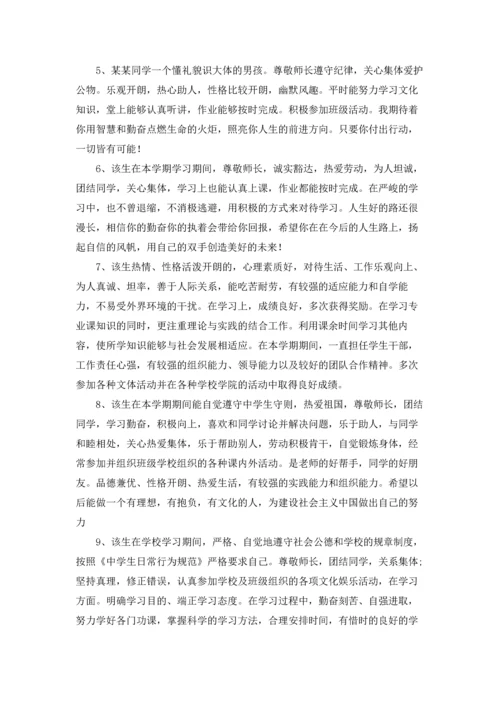 5、某某同学一个懂礼貌识大体的男孩。尊敬师长遵守纪律，关心集体爱护公物。乐观开朗，热心助人，性格比较开朗，幽默风趣。平时能努力学习文化知识，堂上能够认真听讲，作业能够按时完成。积极参加班级活动。我期待着你用智慧和勤奋点燃生命的火炬，照亮你人生的前进方向。只要你付出行动，一切皆有可能！

6、该生在本学期学习期间，尊敬师长，诚实豁达，热爱劳动，为人坦诚，团结同学，关心集体，学习上也能认真上课，作业都能按时完成。在严峻的学习中，也不曾退缩，不消极逃避，用积极的方式来对待学习。人生好的路还很漫长，相信你的勤奋你的执着会带给你回报，希望你在在今后的人生路上，扬起自信的风帆，用自己的双手创造美好的未来！

7、该生热情、性格活泼开朗的，心理素质好，对待生活、工作乐观向上、为人真诚、坦率，善于人际关系，能吃苦耐劳，有较强的适应能力和自学能力，不易受外界环境的干扰。在学习上，成绩良好，多次获得奖励。在学习专业课知识的同时，更注重理论与实践的结合工作。利用课余时间学习其他内容，使所学知识能够与社会发展相适应。在本学期期间，一直担任学生干部，工作责任心强，有较强的组织能力、领导能力以及较好的团队合作精神。多次参加各种文体活动并在各种学校学院的活动中取得良好成绩。

8、该生在本学期期间能自觉遵守中学生守则，热爱祖国，尊敬师长，团结同学，学习勤奋，积极向上，喜欢和同学讨论并解决问题，乐于助人，与同学和睦相处，关心热爱集体，乐于帮助别人，劳动积极肯干，自觉锻炼身体，经常参加并组织班级学校组织的各种课内外活动。是老师的好帮手，同学的好朋友。品德兼优、性格开朗、热爱生活，有较强的实践能力和组织能力。希望以后能做一个有理想，有抱负，有文化的人，为建设社会主义中国做出自己的努力

9、该生在学校学习期间，严格、自觉地遵守社会公德和学校的规章制度，按照《中学生日常行为规范》严格要求自己。尊敬师长，团结同学，关系集体；坚持真理，修正错误，认真参加学校及班级组织的各项文化娱乐活动，在学习方面。明确学习目的、端正学习态度。在学习过程中，勤奋刻苦、自强进取，努力学好各门功课，掌握科学的学习方法，合理安排时间，有惜时的良好的学